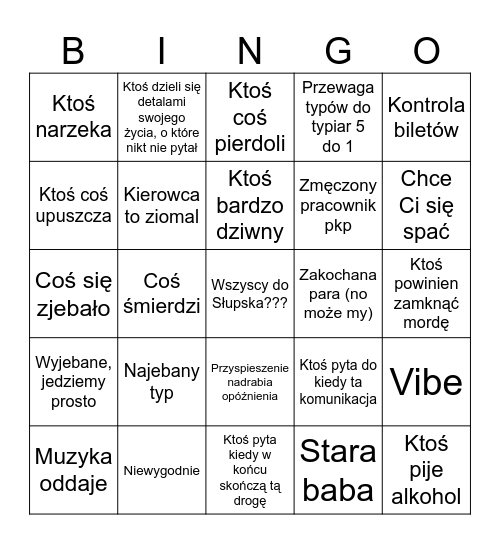 | B | I | N | G | O |
|---|---|---|---|---|
| Ktoś narzeka | Ktoś dzieli się detalami swojego życia, o które nikt nie pytał | Ktoś coś pierdoli | Przewaga typów do typiar 5 do 1 | Kontrola biletów |
| Ktoś coś upuszcza | Kierowca to ziomal | Ktoś bardzo dziwny | Zmęczony pracownik pkp | Chce Ci się spać |
| Coś się zjebało | Coś śmierdzi | Wszyscy do Słupska??? | Zakochana para (no może my) | Ktoś powinien zamknąć mordę |
| Wyjebane, jedziemy prosto | Najebany typ | Przyspieszenie nadrabia opóźnienia | Ktoś pyta do kiedy ta komunikacja | Vibe |
| Muzyka oddaje | Niewygodnie | Ktoś pyta kiedy w końcu skończą tą drogę | Stara baba | Ktoś pije alkohol |